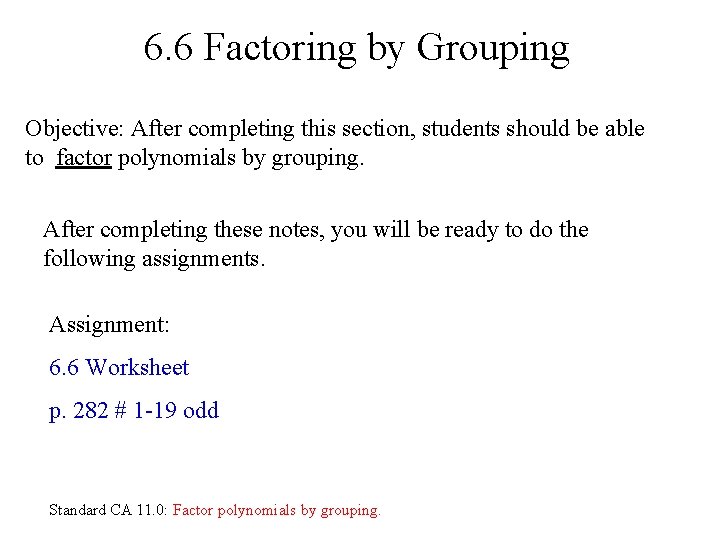 6.6 Factoring by Grouping

Objective: After completing this section, students should be able to factor polynomials by grouping.

After completing these notes, you will be ready to do the following assignments.

Assignment:

6.6 Worksheet

p. 282 # 1-19 odd

Standard CA 11.0: Factor polynomials by grouping.